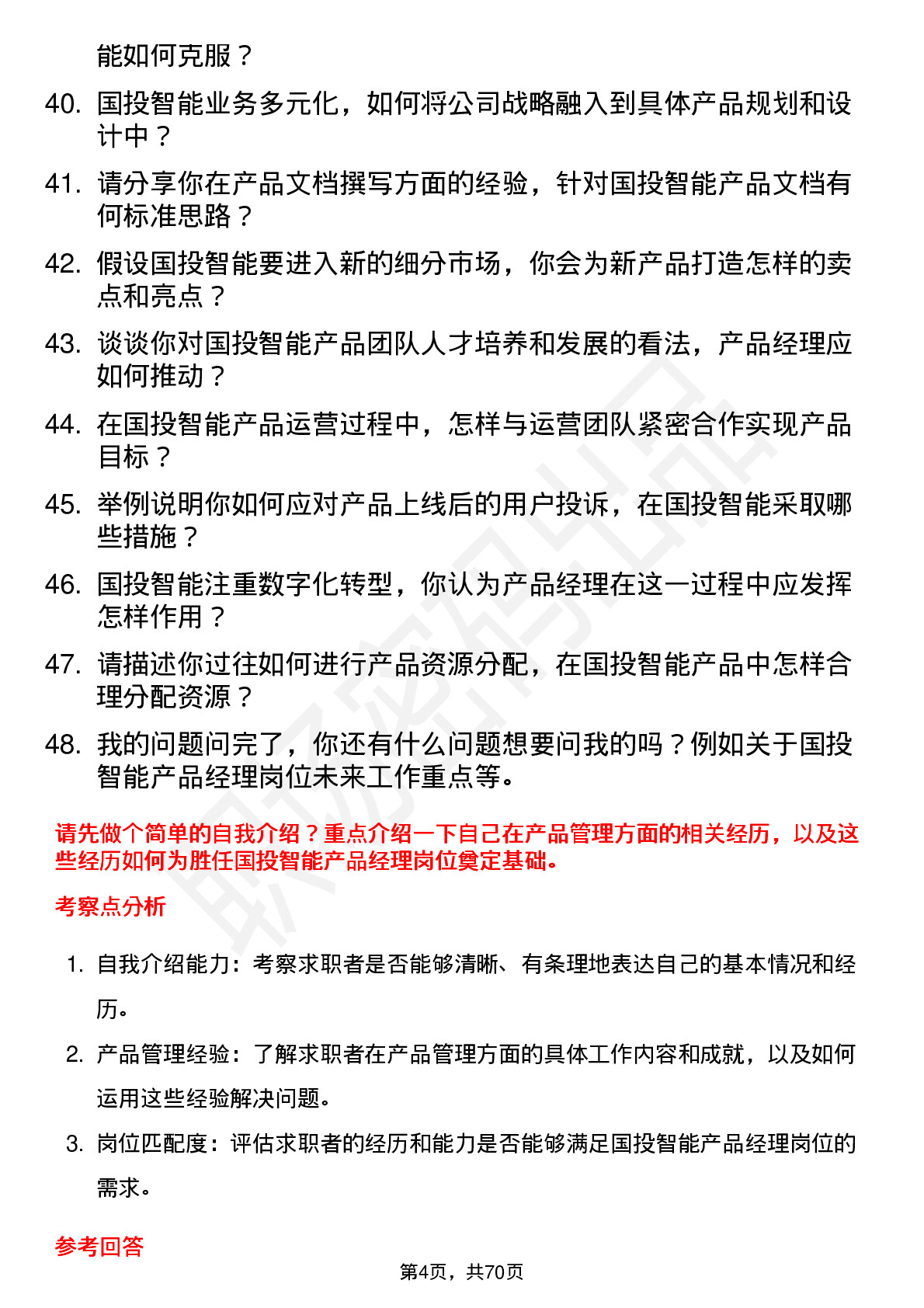 能如何克服？

40. 国投智能业务多元化，如何将公司战略融入到具体产品规划和设计中？

41. 请分享你在产品文档撰写方面的经验，针对国投智能产品文档有何标准思路？

42. 假设国投智能要进入新的细分市场，你会为新产品打造怎样的卖点和亮点？

43. 谈谈你对国投智能产品团队人才培养和发展的看法，产品经理应如何推动？

44. 在国投智能产品运营过程中，怎样与运营团队紧密合作实现产品目标？

45. 举例说明你如何应对产品上线后的用户投诉，在国投智能采取哪些措施？

46. 国投智能注重数字化转型，你认为产品经理在这一过程中应发挥怎样作用？

47. 请描述你过往如何进行产品资源分配，在国投智能产品中怎样合理分配资源？

48. 我的问题问完了，你还有什么问题想要问我的吗？例如关于国投智能产品经理岗位未来工作重点等。

请先做个简单的自我介绍？重点介绍一下自己在产品管理方面的相关经历，以及这些经历如何为胜任国投智能产品经理岗位奠定基础。

考察点分析

1. 自我介绍能力：考察求职者是否能够清晰、有条理地表达自己的基本情况和经历。

2. 产品管理经验：了解求职者在产品管理方面的具体工作内容和成就，以及如何运用这些经验解决问题。

3. 岗位匹配度：评估求职者的经历和能力是否能够满足国投智能产品经理岗位的需求。

参考回答

第4页，共70页